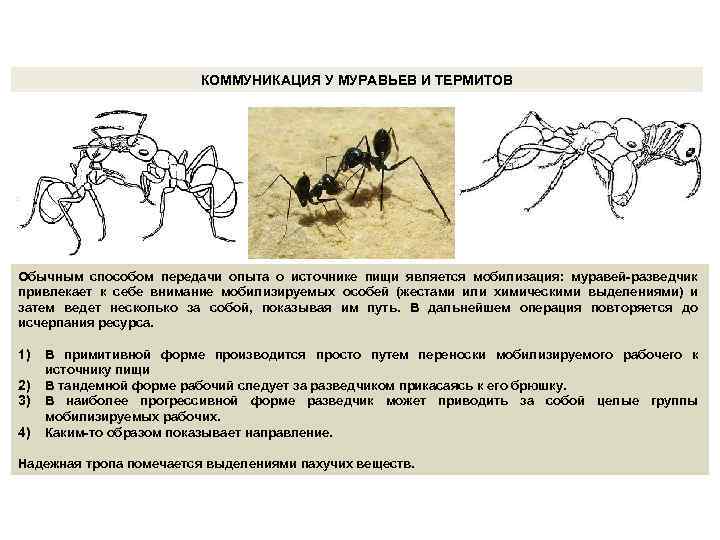 КОММУНИКАЦИЯ У МУРАВЬЕВ И ТЕРМИТОВ

Обычным способом передачи опыта о источнике пищи является мобилизация: муравей-разведчик привлекает к себе внимание мобилизируемых особей (жестами или химическими выделениями) и затем ведет несколько за собой, показывая им путь. В дальнейшем операция повторяется до исчерпания ресурса.

1) В примитивной форме производится просто путем переноски мобилизируемого рабочего к источнику пищи
2) В тандемной форме рабочий следует за разведчиком прикасаясь к его брюшку.
3) В наиболее прогрессивной форме разведчик может приводить за собой целые группы мобилизируемых рабочих.
4) Каким-то образом показывает направление.

Надежная тропа помечается выделениями пахучих веществ.